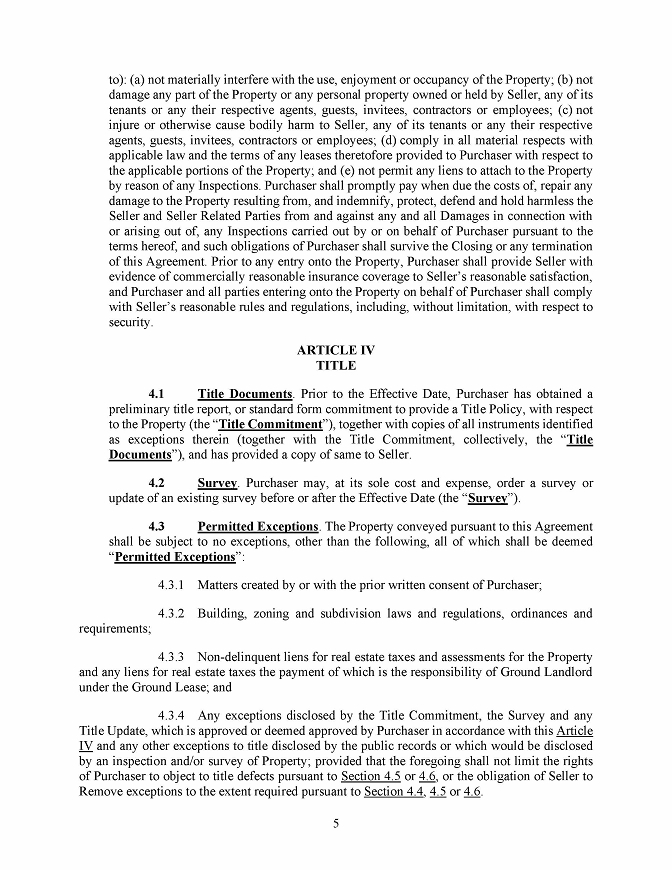 to): (a) not materially interfere with the use, enjoyment or occupancy of the Property; (b) not damage any part of the Property or any personal property owned or held by Seller, any of its tenants or any their respective agents, guests, invitees, contractors or employees; (c) not injure or otherwise cause bodily harm to Seller, any of its tenants or any their respective agents, guests, invitees, contractors or employees; (d) comply in all material respects with applicable law and the terms of any leases theretofore provided to Purchaser with respect to the applicable portions of the Property; and (e) not permit any liens to attach to the Property by reason of any Inspections. Purchaser shall promptly pay when due the costs of, repair any damage to the Property resulting from, and indemnify, protect, defend and hold harmless the Seller and Seller Related Parties from and against any and all Damages in connection with or arising out of, any Inspections carried out by or on behalf of Purchaser pursuant to the terms hereof, and such obligations of Purchaser shall survive the Closing or any termination of this Agreement. Prior to any entry onto the Property, Purchaser shall provide Seller with evidence of commercially reasonable insurance coverage to Seller's reasonable satisfaction, and Purchaser and all parties entering onto the Property on behalf of Purchaser shall comply with Seller's reasonable rules and regulations, including, without limitation, with respect to security.

ARTICLE IV
TITLE

4.1 Title Documents. Prior to the Effective Date, Purchaser has obtained a preliminary title report, or standard form commitment to provide a Title Policy, with respect to the Property (the "Title Commitment"), together with copies of all instruments identified as exceptions therein (together with the Title Commitment, collectively, the "Title Documents"), and has provided a copy of same to Seller.

4.2 Survey. Purchaser may, at its sole cost and expense, order a survey or update of an existing survey before or after the Effective Date (the "Survey").

4.3 Permitted Exceptions. The Property conveyed pursuant to this Agreement shall be subject to no exceptions, other than the following, all of which shall be deemed "Permitted Exceptions":

4.3.1 Matters created by or with the prior written consent of Purchaser;

4.3.2 Building, zoning and subdivision laws and regulations, ordinances and requirements;

4.3.3 Non-delinquent liens for real estate taxes and assessments for the Property and any liens for real estate taxes the payment of which is the responsibility of Ground Landlord under the Ground Lease; and

4.3.4 Any exceptions disclosed by the Title Commitment, the Survey and any Title Update, which is approved or deemed approved by Purchaser in accordance with this Article IV and any other exceptions to title disclosed by the public records or which would be disclosed by an inspection and/or survey of Property; provided that the foregoing shall not limit the rights of Purchaser to object to title defects pursuant to Section 4.5 or 4.6, or the obligation of Seller to Remove exceptions to the extent required pursuant to Section 4.4, 4.5 or 4.6.

5